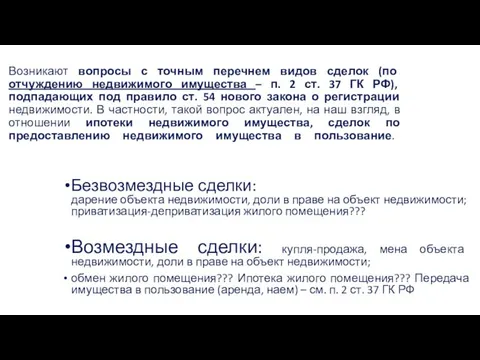 Возникают вопросы с точным перечнем видов сделок (по отчуждению недвижимого имущества – п. 2 ст. 37 ГК РФ), подпадающих под правило ст. 54 нового закона о регистрации недвижимости. В частности, такой вопрос актуален, на наш взгляд, в отношении ипотеки недвижимого имущества, сделок по предоставлению недвижимого имущества в пользование.

•Безвозмездные сделки: дарение объекта недвижимости, доли в праве на объект недвижимости; приватизация-деприватизация жилого помещения???

•Возмездные сделки: купля-продажа, мена объекта недвижимости, доли в праве на объект недвижимости;

• обмен жилого помещения??? Ипотека жилого помещения??? Передача имущества в пользование (аренда, наем) – см. п. 2 ст. 37 ГК РФ